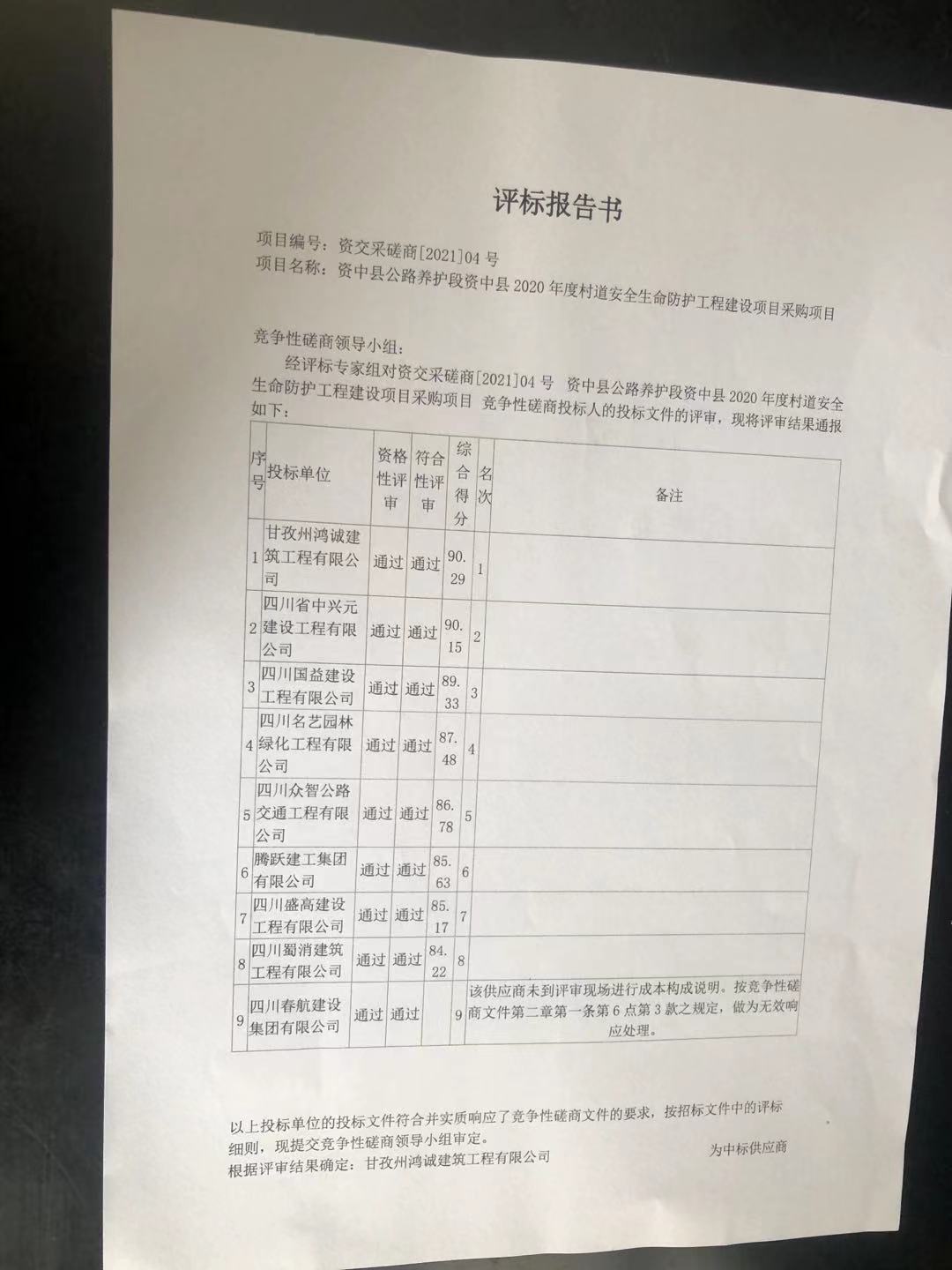 评标报告书

项目编号：资交采磋商[2021]04 号
项目名称：资中县公路养护段资中县 2020 年度村道安全生命防护工程建设项目采购项目

竞争性磋商领导小组：
经评标专家组对资交采磋商[2021]04 号 资中县公路养护段资中县 2020 年度村道安全生命防护工程建设项目采购项目 竞争性磋商投标人的投标文件的评审，现将评审结果通报如下：

| 序号 | 投标单位 | 资格性评审 | 符合性评审 | 综合得分 | 名次 | 备注 |
|---|---|---|---|---|---|---|
| 1 | 甘孜州鸿诚建筑工程有限公司 | 通过 | 通过 | 90.29 | 1 | |
| 2 | 四川省中兴元建设工程有限公司 | 通过 | 通过 | 90.15 | 2 | |
| 3 | 四川国益建设工程有限公司 | 通过 | 通过 | 89.33 | 3 | |
| 4 | 四川名艺园林绿化工程有限公司 | 通过 | 通过 | 87.48 | 4 | |
| 5 | 四川众智公路交通工程有限公司 | 通过 | 通过 | 86.78 | 5 | |
| 6 | 腾跃建工集团有限公司 | 通过 | 通过 | 85.63 | 6 | |
| 7 | 四川盛高建设工程有限公司 | 通过 | 通过 | 85.17 | 7 | |
| 8 | 四川蜀消建筑工程有限公司 | 通过 | 通过 | 84.22 | 8 | |
| 9 | 四川春航建设集团有限公司 | 通过 | 通过 | | 9 | 该供应商未到评审现场进行成本构成说明。按竞争性磋商文件第二章第一条第 6 点第 3 款之规定，做为无效响应处理。 |

以上投标单位的投标文件符合并实质响应了竞争性磋商文件的要求，按招标文件中的评标细则，现提交竞争性磋商领导小组审定。
根据评审结果确定：甘孜州鸿诚建筑工程有限公司 为中标供应商